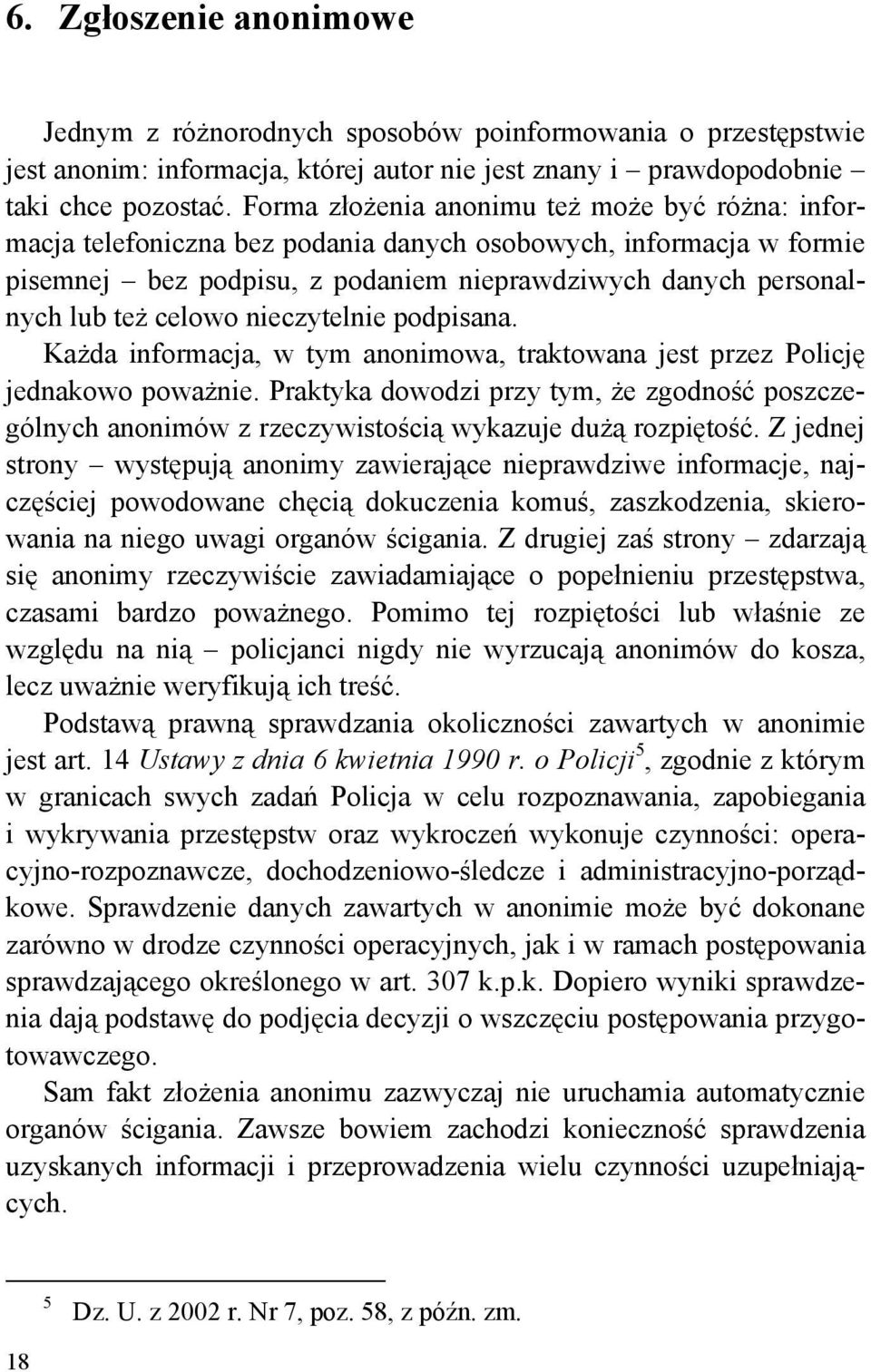 6. Zgłoszenie anonimowe

Jednym z różnorodnych sposobów poinformowania o przestępstwie jest anonim: informacja, której autor nie jest znany i – prawdopodobnie – taki chce pozostać. Forma złożenia anonimu też może być różna: informacja telefoniczna bez podania danych osobowych, informacja w formie pisemnej – bez podpisu, z podaniem nieprawdziwych danych personalnych lub też celowo nieczytelnie podpisana.

Każda informacja, w tym anonimowa, traktowana jest przez Policję jednakowo poważnie. Praktyka dowodzi przy tym, że zgodność poszczególnych anonimów z rzeczywistością wykazuje dużą rozpiętość. Z jednej strony – występują anonimy zawierające nieprawdziwe informacje, najczęściej powodowane chęcią dokuczenia komuś, zaszkodzenia, skierowania na niego uwagi organów ścigania. Z drugiej zaś strony – zdarzają się anonimy rzeczywiście zawiadamiające o popełnieniu przestępstwa, czasami bardzo poważnego. Pomimo tej rozpiętości lub właśnie ze względu na nią – policjanci nigdy nie wyrzucają anonimów do kosza, lecz uważnie weryfikują ich treść.

Podstawą prawną sprawdzania okoliczności zawartych w anonimie jest art. 14 Ustawy z dnia 6 kwietnia 1990 r. o Policji$^5$, zgodnie z którym w granicach swych zadań Policja w celu rozpoznawania, zapobiegania i wykrywania przestępstw oraz wykroczeń wykonuje czynności: operacyjno-rozpoznawcze, dochodzeniowo-śledcze i administracyjno-porządkowe. Sprawdzenie danych zawartych w anonimie może być dokonane zarówno w drodze czynności operacyjnych, jak i w ramach postępowania sprawdzającego określonego w art. 307 k.p.k. Dopiero wyniki sprawdzenia dają podstawę do podjęcia decyzji o wszczęciu postępowania przygotowawczego.

Sam fakt złożenia anonimu zazwyczaj nie uruchamia automatycznie organów ścigania. Zawsze bowiem zachodzi konieczność sprawdzenia uzyskanych informacji i przeprowadzenia wielu czynności uzupełniających.

$^5$ Dz. U. z 2002 r. Nr 7, poz. 58, z późn. zm.

18